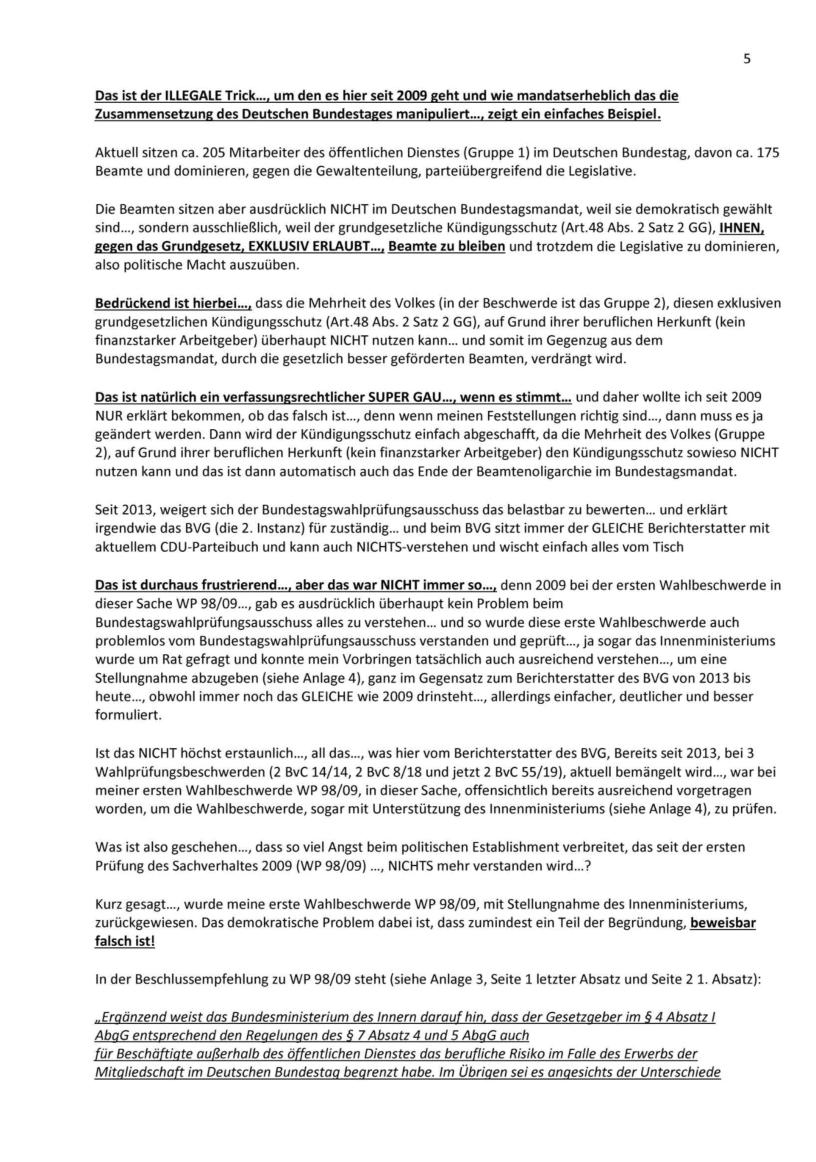 5

Das ist der ILLEGALE Trick…, um den es hier seit 2009 geht und wie mandatserheblich das die Zusammensetzung des Deutschen Bundestages manipuliert…, zeigt ein einfaches Beispiel.

Aktuell sitzen ca. 205 Mitarbeiter des öffentlichen Dienstes (Gruppe 1) im Deutschen Bundestag, davon ca. 175 Beamte und dominieren, gegen die Gewaltenteilung, parteiübergreifend die Legislative.

Die Beamten sitzen aber ausdrücklich NICHT im Deutschen Bundestagsmandat, weil sie demokratisch gewählt sind…, sondern ausschließlich, weil der grundgesetzliche Kündigungsschutz (Art.48 Abs. 2 Satz 2 GG), IHNEN, gegen das Grundgesetz, EXKLUSIV ERLAUBT…, Beamte zu bleiben und trotzdem die Legislative zu dominieren, also politische Macht auszuüben.

Bedrückend ist hierbei…, dass die Mehrheit des Volkes (in der Beschwerde ist das Gruppe 2), diesen exklusiven grundgesetzlichen Kündigungsschutz (Art.48 Abs. 2 Satz 2 GG), auf Grund ihrer beruflichen Herkunft (kein finanzstarker Arbeitgeber) überhaupt NICHT nutzen kann… und somit im Gegenzug aus dem Bundestagsmandat, durch die gesetzlich besser geförderten Beamten, verdrängt wird.

Das ist natürlich ein verfassungsrechtlicher SUPER GAU…, wenn es stimmt… und daher wollte ich seit 2009 NUR erklärt bekommen, ob das falsch ist…, denn wenn meinen Feststellungen richtig sind…, dann muss es ja geändert werden. Dann wird der Kündigungsschutz einfach abgeschafft, da die Mehrheit des Volkes (Gruppe 2), auf Grund ihrer beruflichen Herkunft (kein finanzstarker Arbeitgeber) den Kündigungsschutz sowieso NICHT nutzen kann und das ist dann automatisch auch das Ende der Beamtenoligarchie im Bundestagsmandat.

Seit 2013, weigert sich der Bundestagswahlprüfungsausschuss das belastbar zu bewerten… und erklärt irgendwie das BVG (die 2. Instanz) für zuständig… und beim BVG sitzt immer der GLEICHE Berichterstatter mit aktuellem CDU-Parteibuch und kann auch NICHTS-verstehen und wischt einfach alles vom Tisch

Das ist durchaus frustrierend…, aber das war NICHT immer so…, denn 2009 bei der ersten Wahlbeschwerde in dieser Sache WP 98/09…, gab es ausdrücklich überhaupt kein Problem beim Bundestagswahlprüfungsausschuss alles zu verstehen… und so wurde diese erste Wahlbeschwerde auch problemlos vom Bundestagswahlprüfungsausschuss verstanden und geprüft…, ja sogar das Innenministeriums wurde um Rat gefragt und konnte mein Vorbringen tatsächlich auch ausreichend verstehen…, um eine Stellungnahme abzugeben (siehe Anlage 4), ganz im Gegensatz zum Berichterstatter des BVG von 2013 bis heute…, obwohl immer noch das GLEICHE wie 2009 drinsteht…, allerdings einfacher, deutlicher und besser formuliert.

Ist das NICHT höchst erstaunlich…, all das…, was hier vom Berichterstatter des BVG, Bereits seit 2013, bei 3 Wahlprüfungsbeschwerden (2 BvC 14/14, 2 BvC 8/18 und jetzt 2 BvC 55/19), aktuell bemängelt wird…, war bei meiner ersten Wahlbeschwerde WP 98/09, in dieser Sache, offensichtlich bereits ausreichend vorgetragen worden, um die Wahlbeschwerde, sogar mit Unterstützung des Innenministeriums (siehe Anlage 4), zu prüfen.

Was ist also geschehen…, dass so viel Angst beim politischen Establishment verbreitet, das seit der ersten Prüfung des Sachverhaltes 2009 (WP 98/09) …, NICHTS mehr verstanden wird…?

Kurz gesagt…, wurde meine erste Wahlbeschwerde WP 98/09, mit Stellungnahme des Innenministeriums, zurückgewiesen. Das demokratische Problem dabei ist, dass zumindest ein Teil der Begründung, beweisbar falsch ist!

In der Beschlussempfehlung zu WP 98/09 steht (siehe Anlage 3, Seite 1 letzter Absatz und Seite 2 1. Absatz):

„Ergänzend weist das Bundesministerium des Innern darauf hin, dass der Gesetzgeber im § 4 Absatz I AbgG entsprechend den Regelungen des § 7 Absatz 4 und 5 AbgG auch für Beschäftigte außerhalb des öffentlichen Dienstes das berufliche Risiko im Falle des Erwerbs der Mitgliedschaft im Deutschen Bundestag begrenzt habe. Im Übrigen sei es angesichts der Unterschiede